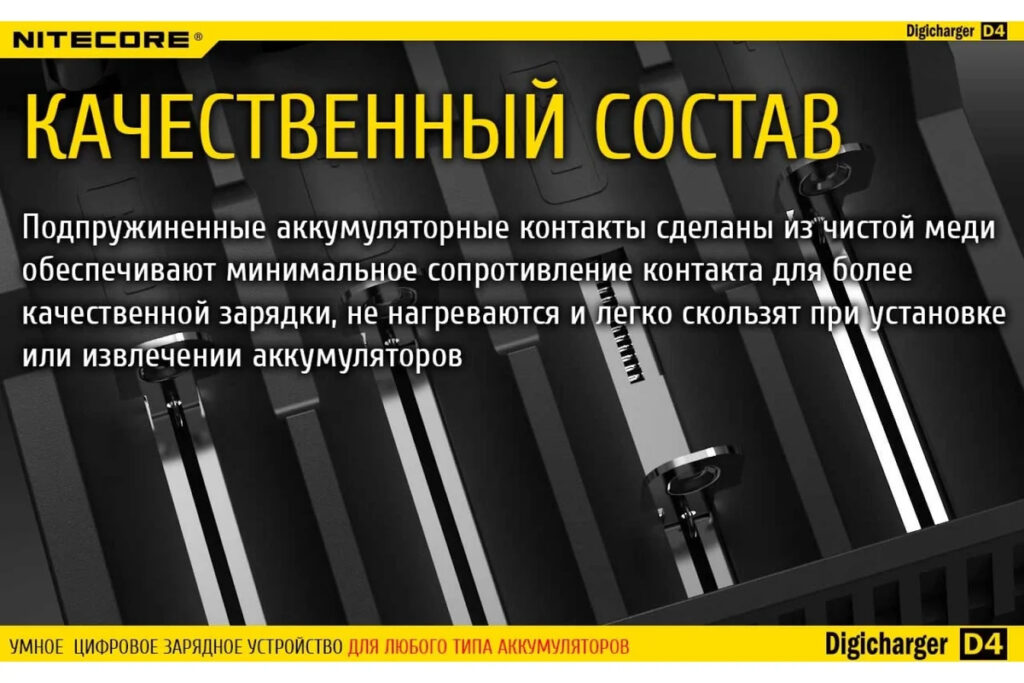 NITECORE®

Digicharger D4

КАЧЕСТВЕННЫЙ СОСТАВ

Подпружиненные аккумуляторные контакты сделаны из чистой меди обеспечивают минимальное сопротивление контакта для более качественной зарядки, не нагреваются и легко скользят при установке или извлечении аккумуляторов

УМНОЕ ЦИФРОВОЕ ЗАРЯДНОЕ УСТРОЙСТВО ДЛЯ ЛЮБОГО ТИПА АККУМУЛЯТОРОВ

Digicharger D4